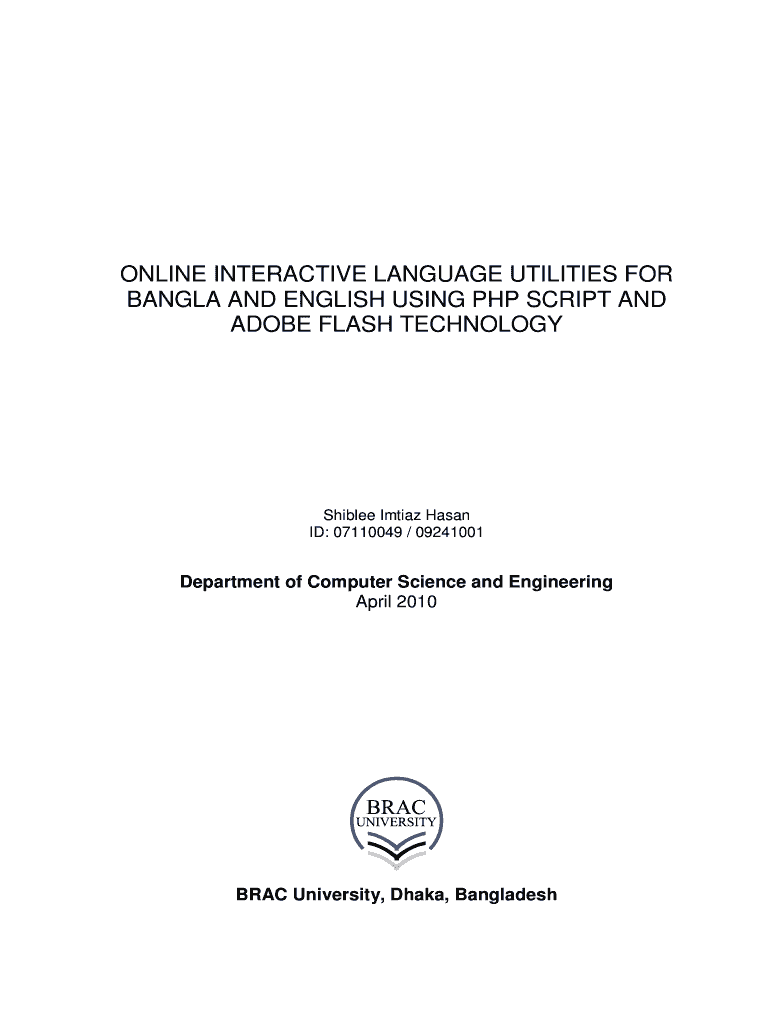 ONLINE INTERACTIVE LANGUAGE UTILITIES FOR BANGLA AND ENGLISH USING PHP SCRIPT AND ADOBE FLASH TECHNOLOGY

Shiblee Imtiaz Hasan
ID: 07110049 / 09241001

Department of Computer Science and Engineering
April 2010

BRAC
UNIVERSITY

BRAC University, Dhaka, Bangladesh